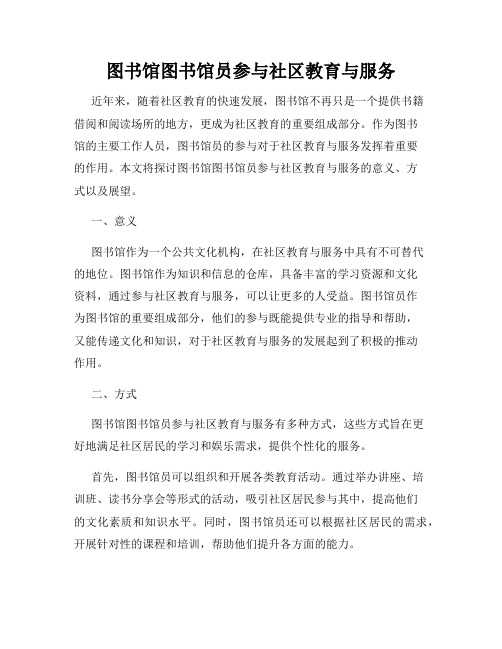 图书馆图书馆员参与社区教育与服务

近年来，随着社区教育的快速发展，图书馆不再只是一个提供书籍借阅和阅读场所的地方，更成为社区教育的重要组成部分。作为图书馆的主要工作人员，图书馆员的参与对于社区教育与服务发挥着重要的作用。本文将探讨图书馆图书馆员参与社区教育与服务的意义、方式以及展望。

一、意义

图书馆作为一个公共文化机构，在社区教育与服务中具有不可替代的地位。图书馆作为知识和信息的仓库，具备丰富的学习资源和文化资料，通过参与社区教育与服务，可以让更多的人受益。图书馆员作为图书馆的重要组成部分，他们的参与既能提供专业的指导和帮助，又能传递文化和知识，对于社区教育与服务的发展起到了积极的推动作用。

二、方式

图书馆图书馆员参与社区教育与服务有多种方式，这些方式旨在更好地满足社区居民的学习和娱乐需求，提供个性化的服务。

首先，图书馆员可以组织和开展各类教育活动。通过举办讲座、培训班、读书分享会等形式的活动，吸引社区居民参与其中，提高他们的文化素质和知识水平。同时，图书馆员还可以根据社区居民的需求，开展针对性的课程和培训，帮助他们提升各方面的能力。